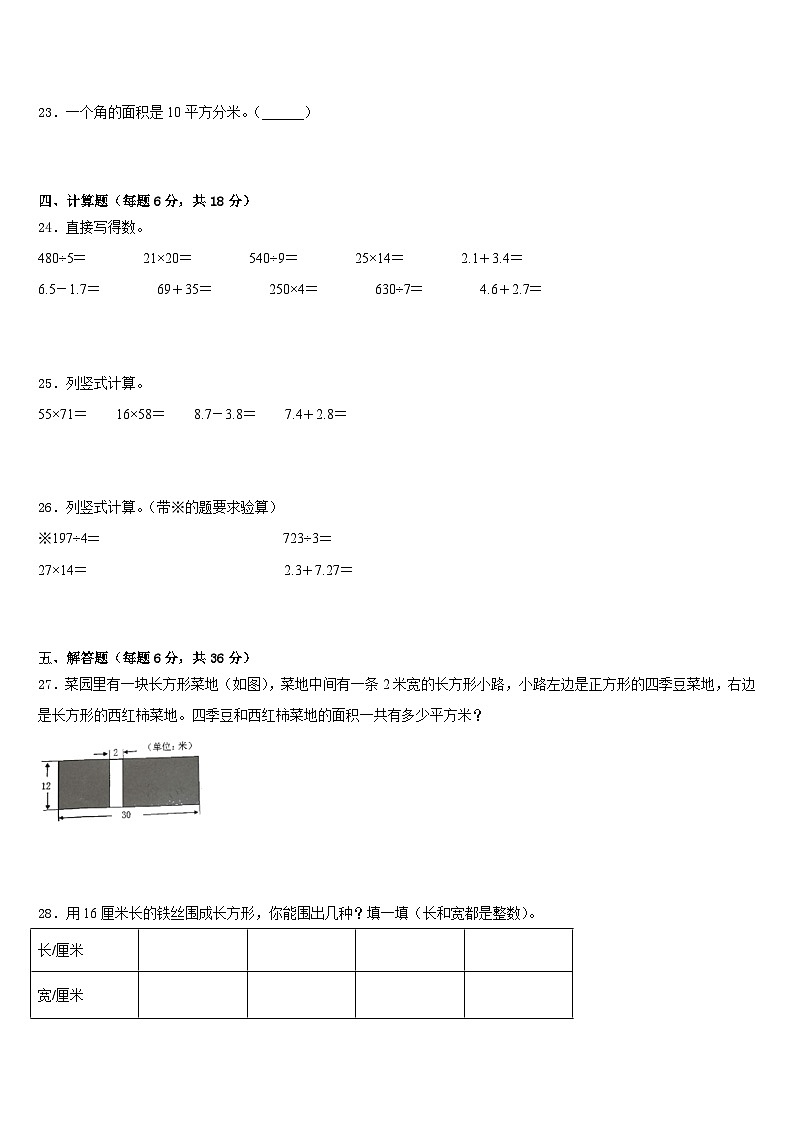 23．一个角的面积是 10 平方分米。（______）

四、计算题（每题 6 分，共 18 分）

24．直接写得数。

480÷5＝　　21×20＝　　540÷9＝　　25×14＝　　2.1＋3.4＝

6.5－1.7＝　　69＋35＝　　250×4＝　　630÷7＝　　4.6＋2.7＝

25．列竖式计算。

55×71＝　　16×58＝　　8.7－3.8＝　　7.4＋2.8＝

26．列竖式计算。（带※的题要求验算）

※197÷4＝　　723÷3＝

27×14＝　　2.3＋7.27＝

五、解答题（每题 6 分，共 36 分）

27．菜园里有一块长方形菜地（如图），菜地中间有一条 2 米宽的长方形小路，小路左边是正方形的四季豆菜地，右边是长方形的西红柿菜地。四季豆和西红柿菜地的面积一共有多少平方米？

2　（单位：米）
12
30

28．用 16 厘米长的铁丝围成长方形，你能围出几种？填一填（长和宽都是整数）。

| 长/厘米 | | | | |
|---|---|---|---|---|
| 宽/厘米 | | | | |